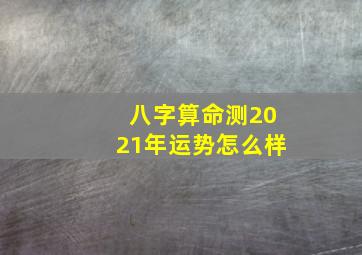 八字算命测2021年运势怎么样